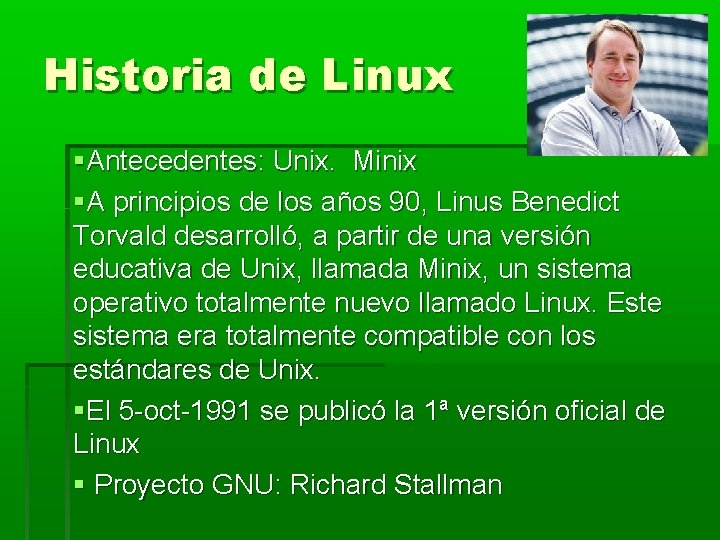 Historia de Linux

▪Antecedentes: Unix.  Minix

▪A principios de los años 90, Linus Benedict Torvald desarrolló, a partir de una versión educativa de Unix, llamada Minix, un sistema operativo totalmente nuevo llamado Linux. Este sistema era totalmente compatible con los estándares de Unix.

▪El 5-oct-1991 se publicó la 1ª versión oficial de Linux

▪ Proyecto GNU: Richard Stallman